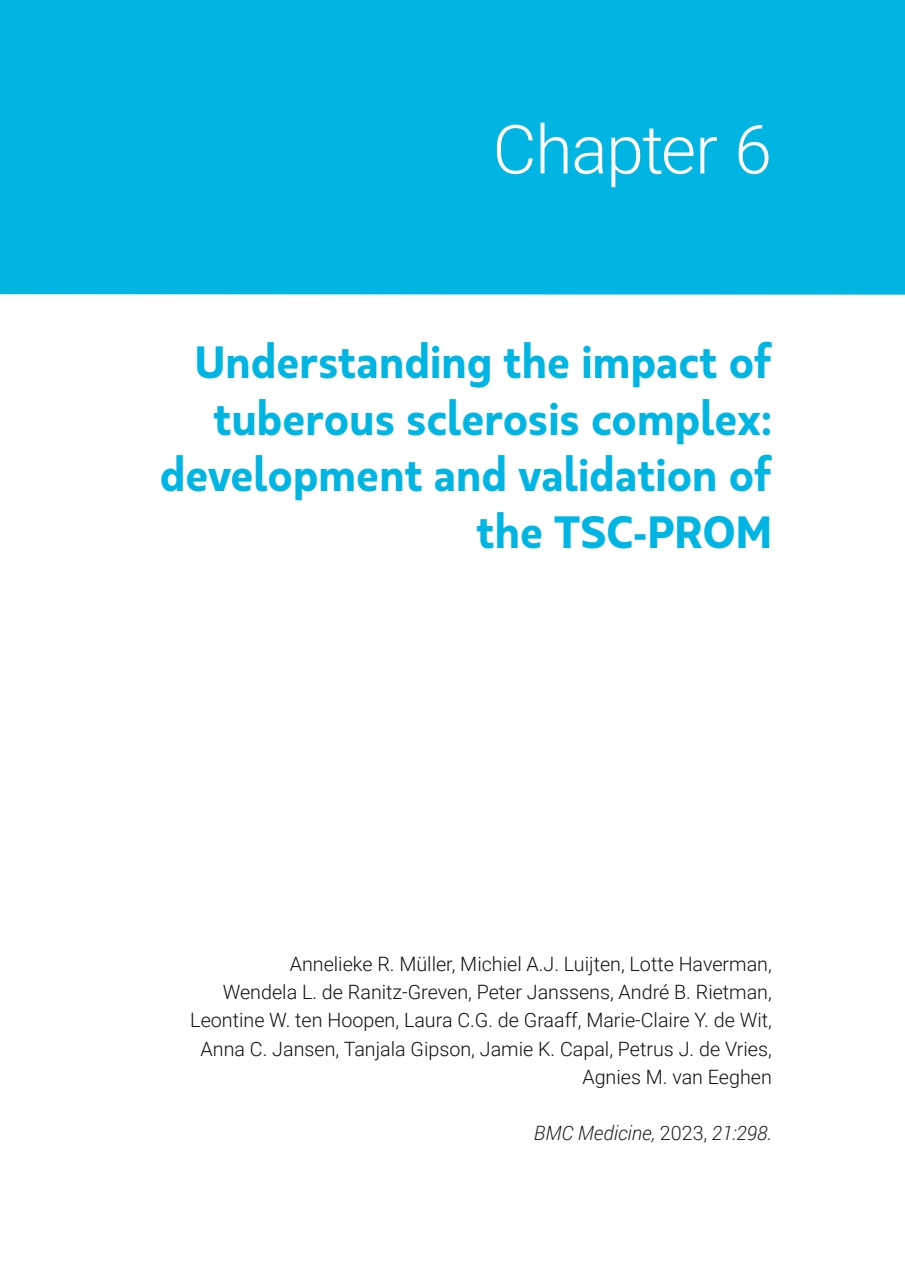 Chapter 6

Understanding the impact of tuberous sclerosis complex: development and validation of the TSC-PROM

Annelieke R. Müller, Michiel A.J. Luijten, Lotte Haverman, Wendela L. de Ranitz-Greven, Peter Janssens, André B. Rietman, Leontine W. ten Hoopen, Laura C.G. de Graaff, Marie-Claire Y. de Wit, Anna C. Jansen, Tanjala Gipson, Jamie K. Capal, Petrus J. de Vries, Agnies M. van Eeghen

BMC Medicine, 2023, 21:298.